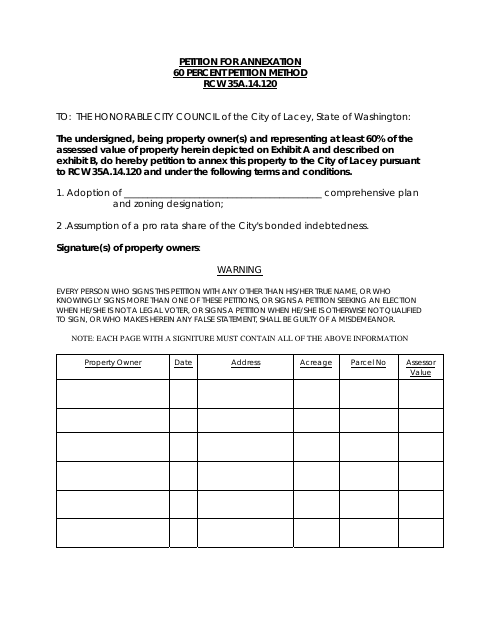 PETITION FOR ANNEXATION
60 PERCENT PETITION METHOD
RCW 35A.14.120

TO: THE HONORABLE CITY COUNCIL of the City of Lacey, State of Washington:

The undersigned, being property owner(s) and representing at least 60% of the assessed value of property herein depicted on Exhibit A and described on exhibit B, do hereby petition to annex this property to the City of Lacey pursuant to RCW 35A.14.120 and under the following terms and conditions.

1. Adoption of ________________________________________ comprehensive plan and zoning designation;

2 .Assumption of a pro rata share of the City's bonded indebtedness.

Signature(s) of property owners:

WARNING

EVERY PERSON WHO SIGNS THIS PETITION WITH ANY OTHER THAN HIS/HER TRUE NAME, OR WHO KNOWINGLY SIGNS MORE THAN ONE OF THESE PETITIONS, OR SIGNS A PETITION SEEKING AN ELECTION WHEN HE/SHE IS NOT A LEGAL VOTER, OR SIGNS A PETITION WHEN HE/SHE IS OTHERWISE NOT QUALIFIED TO SIGN, OR WHO MAKES HEREIN ANY FALSE STATEMENT, SHALL BE GUILTY OF A MISDEMEANOR.

NOTE: EACH PAGE WITH A SIGNITURE MUST CONTAIN ALL OF THE ABOVE INFORMATION

| Property Owner | Date | Address | Acreage | Parcel No | Assessor Value |
|---|---|---|---|---|---|
| | | | | | |
| | | | | | |
| | | | | | |
| | | | | | |
| | | | | | |
| | | | | | |